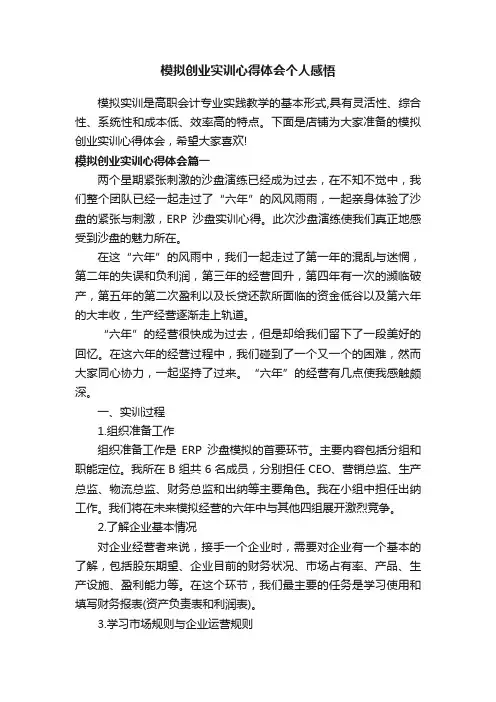 模拟创业实训心得体会个人感悟

模拟实训是高职会计专业实践教学的基本形式,具有灵活性、综合性、系统性和成本低、效率高的特点。下面是店铺为大家准备的模拟创业实训心得体会，希望大家喜欢!

模拟创业实训心得体会篇一

两个星期紧张刺激的沙盘演练已经成为过去，在不知不觉中，我们整个团队已经一起走过了“六年”的风风雨雨，一起亲身体验了沙盘的紧张与刺激，ERP 沙盘实训心得。此次沙盘演练使我们真正地感受到沙盘的魅力所在。

在这“六年”的风雨中，我们一起走过了第一年的混乱与迷惘，第二年的失误和负利润，第三年的经营回升，第四年有一次的濒临破产，第五年的第二次盈利以及长贷还款所面临的资金低谷以及第六年的大丰收，生产经营逐渐走上轨道。

“六年”的经营很快成为过去，但是却给我们留下了一段美好的回忆。在这六年的经营过程中，我们碰到了一个又一个的困难，然而大家同心协力，一起坚持了过来。“六年”的经营有几点使我感触颇深。

一、实训过程

1.组织准备工作

组织准备工作是 ERP 沙盘模拟的首要环节。主要内容包括分组和职能定位。我所在 B 组共 6 名成员，分别担任 CEO、营销总监、生产总监、物流总监、财务总监和出纳等主要角色。我在小组中担任出纳工作。我们将在未来模拟经营的六年中与其他四组展开激烈竞争。

2.了解企业基本情况

对企业经营者来说，接手一个企业时，需要对企业有一个基本的了解，包括股东期望、企业目前的财务状况、市场占有率、产品、生产设施、盈利能力等。在这个环节，我们最主要的任务是学习使用和填写财务报表(资产负责表和利润表)。

3.学习市场规则与企业运营规则